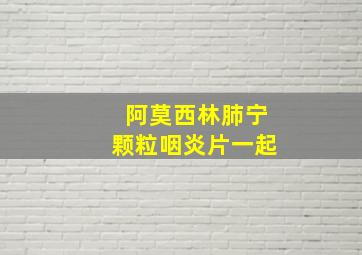 阿莫西林肺宁
颗粒咽炎片一起